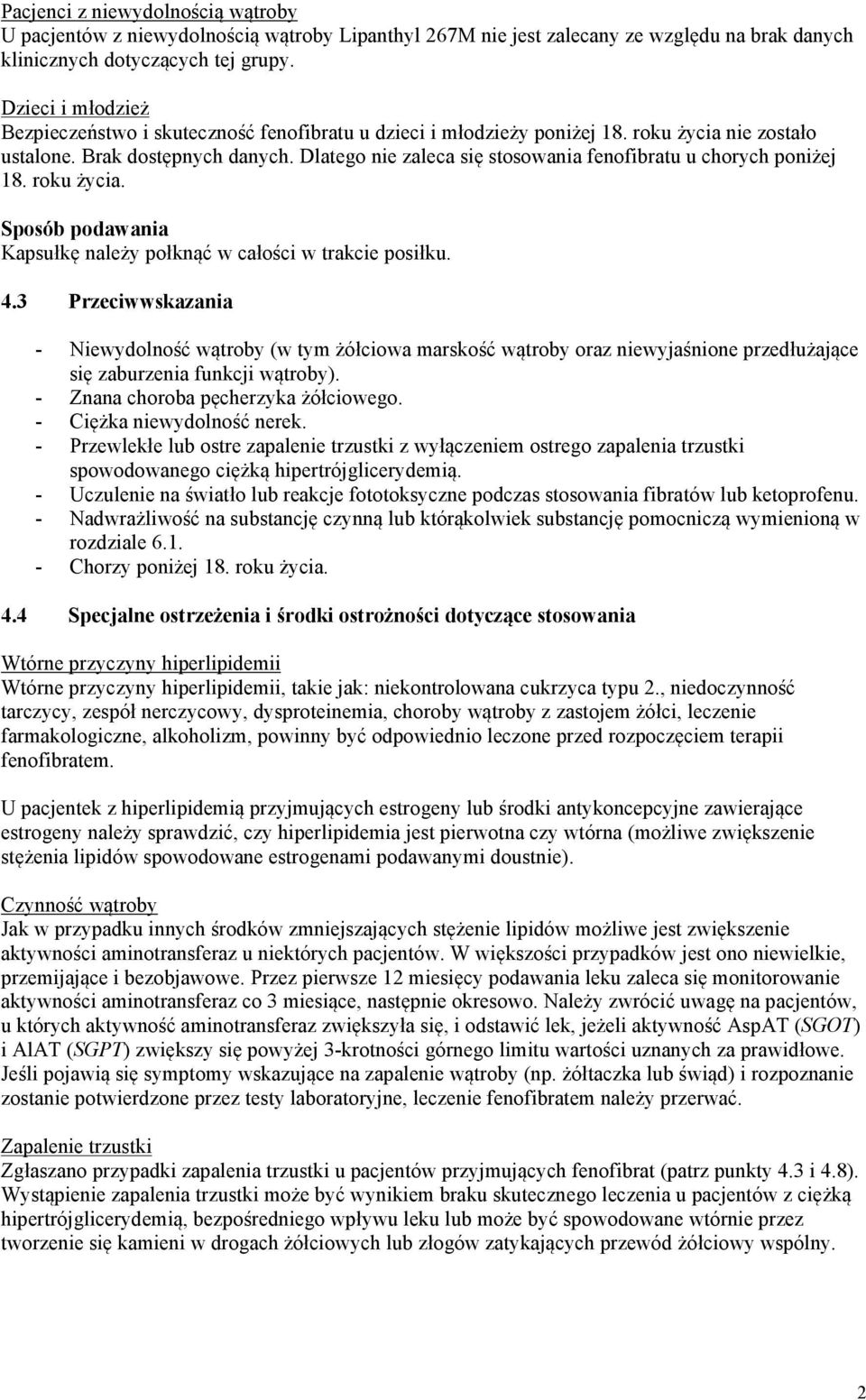 Pacjenci z niewydolnością wątroby
U pacjentów z niewydolnością wątroby Lipanthyl 267M nie jest zalecany ze względu na brak danych klinicznych dotyczących tej grupy.

Dzieci i młodzież
Bezpieczeństwo i skuteczność fenofibratu u dzieci i młodzieży poniżej 18. roku życia nie zostało ustalone. Brak dostępnych danych. Dlatego nie zaleca się stosowania fenofibratu u chorych poniżej 18. roku życia.

Sposób podawania
Kapsułkę należy połknąć w całości w trakcie posiłku.

4.3 Przeciwwskazania

- Niewydolność wątroby (w tym żółciowa marskość wątroby oraz niewyjaśnione przedłużające się zaburzenia funkcji wątroby).
- Znana choroba pęcherzyka żółciowego.
- Ciężka niewydolność nerek.
- Przewlekłe lub ostre zapalenie trzustki z wyłączeniem ostrego zapalenia trzustki spowodowanego ciężką hipertrójglicerydemią.
- Uczulenie na światło lub reakcje fototoksyczne podczas stosowania fibratów lub ketoprofenu.
- Nadwrażliwość na substancję czynną lub którąkolwiek substancję pomocniczą wymienioną w rozdziale 6.1.
- Chorzy poniżej 18. roku życia.

4.4 Specjalne ostrzeżenia i środki ostrożności dotyczące stosowania

Wtórne przyczyny hiperlipidemii
Wtórne przyczyny hiperlipidemii, takie jak: niekontrolowana cukrzyca typu 2., niedoczynność tarczycy, zespół nerczycowy, dysproteinemia, choroby wątroby z zastojem żółci, leczenie farmakologiczne, alkoholizm, powinny być odpowiednio leczone przed rozpoczęciem terapii fenofibratem.

U pacjentek z hiperlipidemią przyjmujących estrogeny lub środki antykoncepcyjne zawierające estrogeny należy sprawdzić, czy hiperlipidemia jest pierwotna czy wtórna (możliwe zwiększenie stężenia lipidów spowodowane estrogenami podawanymi doustnie).

Czynność wątroby
Jak w przypadku innych środków zmniejszających stężenie lipidów możliwe jest zwiększenie aktywności aminotransferaz u niektórych pacjentów. W większości przypadków jest ono niewielkie, przemijające i bezobjawowe. Przez pierwsze 12 miesięcy podawania leku zaleca się monitorowanie aktywności aminotransferaz co 3 miesiące, następnie okresowo. Należy zwrócić uwagę na pacjentów, u których aktywność aminotransferaz zwiększyła się, i odstawić lek, jeżeli aktywność AspAT (SGOT) i AlAT (SGPT) zwiększy się powyżej 3-krotności górnego limitu wartości uznanych za prawidłowe. Jeśli pojawią się symptomy wskazujące na zapalenie wątroby (np. żółtaczka lub świąd) i rozpoznanie zostanie potwierdzone przez testy laboratoryjne, leczenie fenofibratem należy przerwać.

Zapalenie trzustki
Zgłaszano przypadki zapalenia trzustki u pacjentów przyjmujących fenofibrat (patrz punkty 4.3 i 4.8). Wystąpienie zapalenia trzustki może być wynikiem braku skutecznego leczenia u pacjentów z ciężką hipertrójglicerydemią, bezpośredniego wpływu leku lub może być spowodowane wtórnie przez tworzenie się kamieni w drogach żółciowych lub złogów zatykających przewód żółciowy wspólny.

2